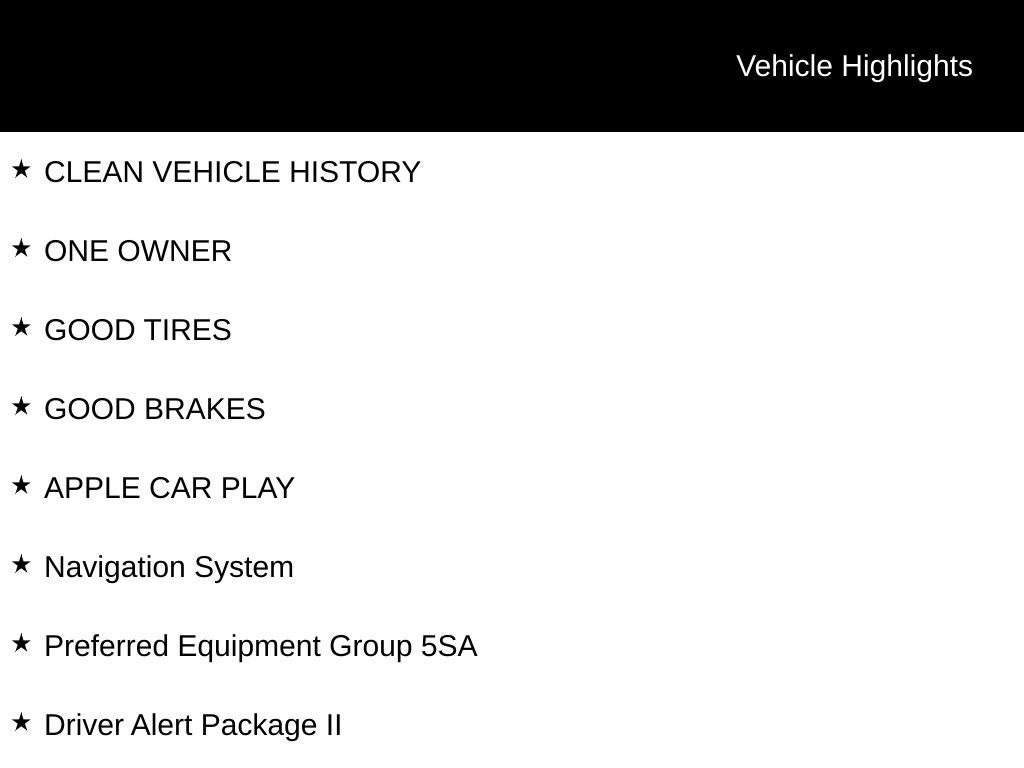 Vehicle Highlights

★ CLEAN VEHICLE HISTORY

★ ONE OWNER

★ GOOD TIRES

★ GOOD BRAKES

★ APPLE CAR PLAY

★ Navigation System

★ Preferred Equipment Group 5SA

★ Driver Alert Package II